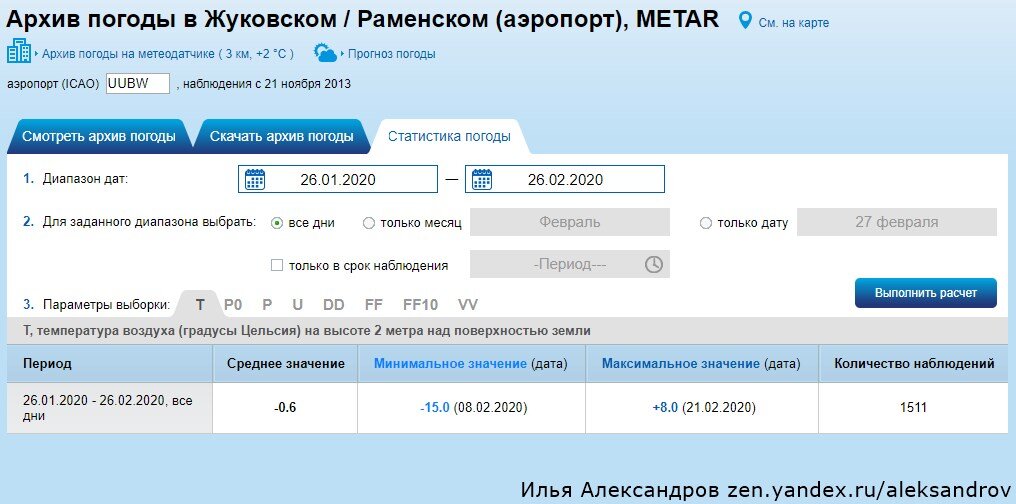 Архив погоды в Жуковском / Раменском (аэропорт), METAR
См. на карте

Архив погоды на метеодатчике ( 3 км, +2 °C )
Прогноз погоды

аэропорт (ICAO) UUBW , наблюдения с 21 ноября 2013

Смотреть архив погоды
Скачать архив погоды
Статистика погоды

1. Диапазон дат: 26.01.2020 — 26.02.2020

2. Для заданного диапазона выбрать: все дни только месяц Февраль только дату 27 февраля

только в срок наблюдения -Период---

3. Параметры выборки: T P0 P U DD FF FF10 VV

Выполнить расчет

T, температура воздуха (градусы Цельсия) на высоте 2 метра над поверхностью земли

| Период | Среднее значение | Минимальное значение (дата) | Максимальное значение (дата) | Количество наблюдений |
|---|---|---|---|---|
| 26.01.2020 - 26.02.2020, все дни | -0.6 | -15.0 (08.02.2020) | +8.0 (21.02.2020) | 1511 |

Илья Александров zen.yandex.ru/aleksandrov